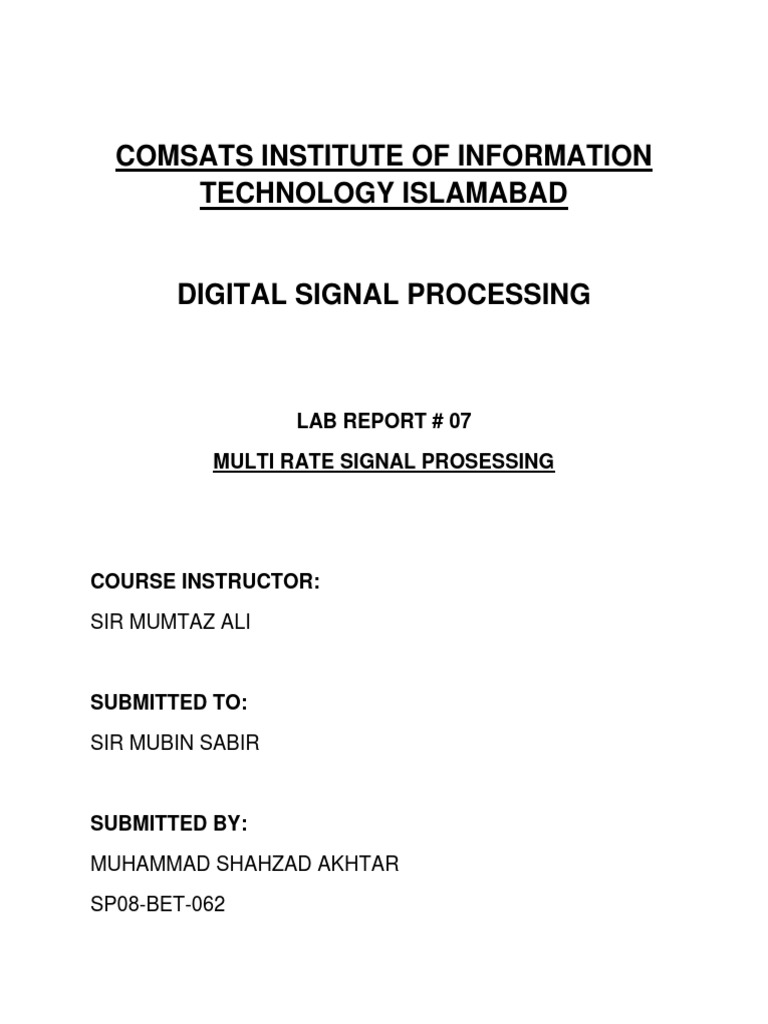 COMSATS INSTITUTE OF INFORMATION TECHNOLOGY ISLAMABAD

DIGITAL SIGNAL PROCESSING

LAB REPORT # 07

MULTI RATE SIGNAL PROSESSING

COURSE INSTRUCTOR:

SIR MUMTAZ ALI

SUBMITTED TO:

SIR MUBIN SABIR

SUBMITTED BY:

MUHAMMAD SHAHZAD AKHTAR

SP08-BET-062